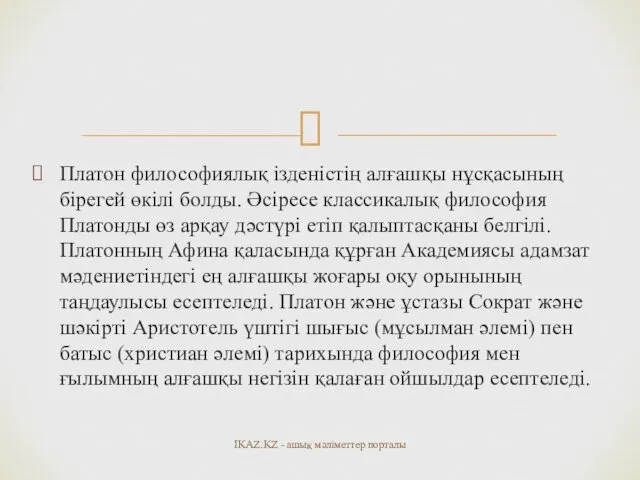 Платон философиялық ізденістің алғашқы нұсқасының бірегей өкілі болды. Әсіресе классикалық философия Платонды өз арқау дәстүрі етіп қалыптасқаны белгілі. Платонның Афина қаласында құрған Академиясы адамзат мәдениетіндегі ең алғашқы жоғары оқу орынының таңдаулысы есептеледі. Платон және ұстазы Сократ және шәкірті Аристотель үштігі шығыс (мұсылман әлемі) пен батыс (христиан әлемі) тарихында философия мен ғылымның алғашқы негізін қалаған ойшылдар есептеледі.

IKAZ.KZ - ашық мәліметтер порталы